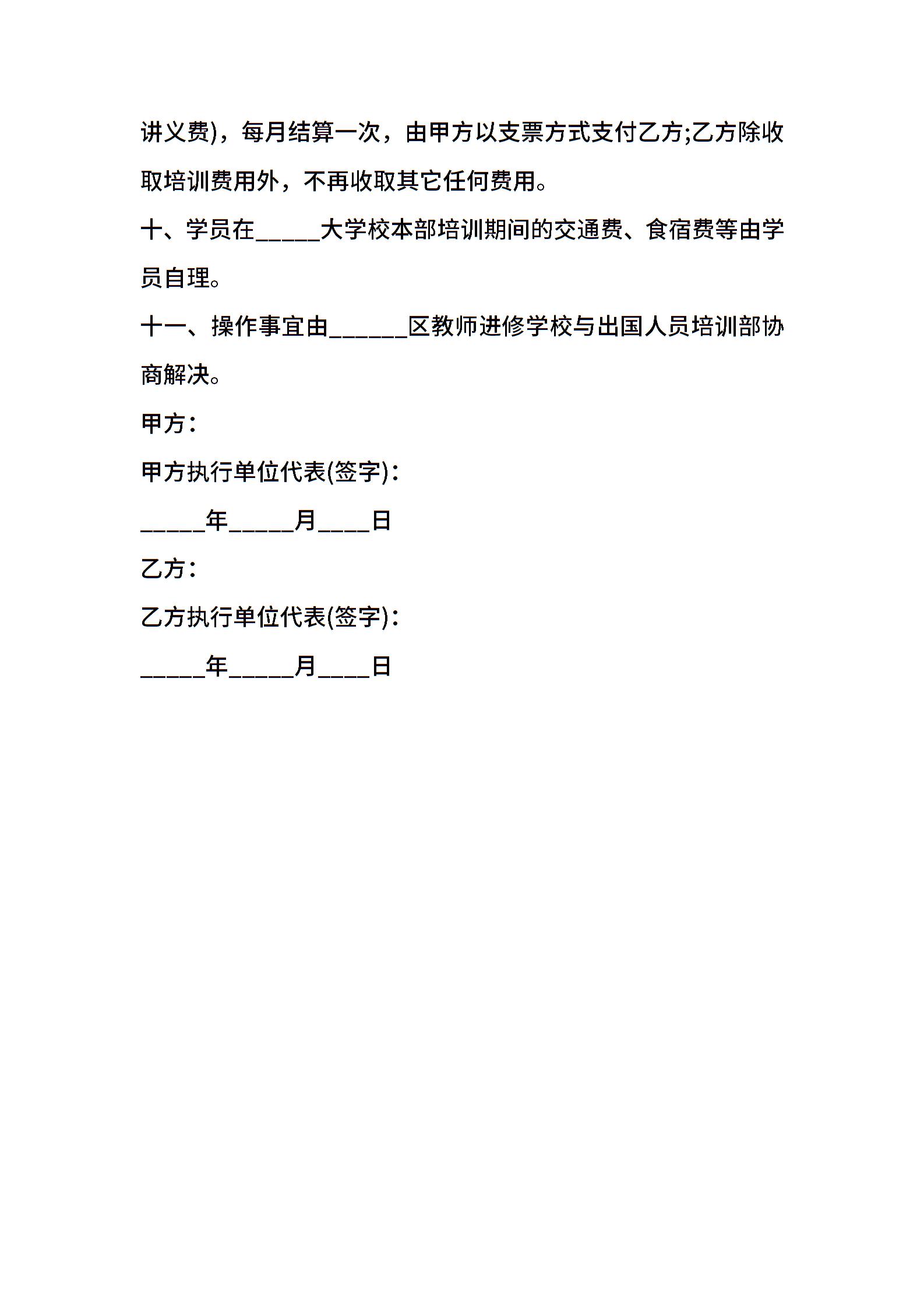 讲义费)，每月结算一次，由甲方以支票方式支付乙方;乙方除收取培训费用外，不再收取其它任何费用。

十、学员在_____大学校本部培训期间的交通费、食宿费等由学员自理。

十一、操作事宜由______区教师进修学校与出国人员培训部协商解决。

甲方：

甲方执行单位代表(签字)：

_____年_____月____日

乙方：

乙方执行单位代表(签字)：

_____年_____月____日